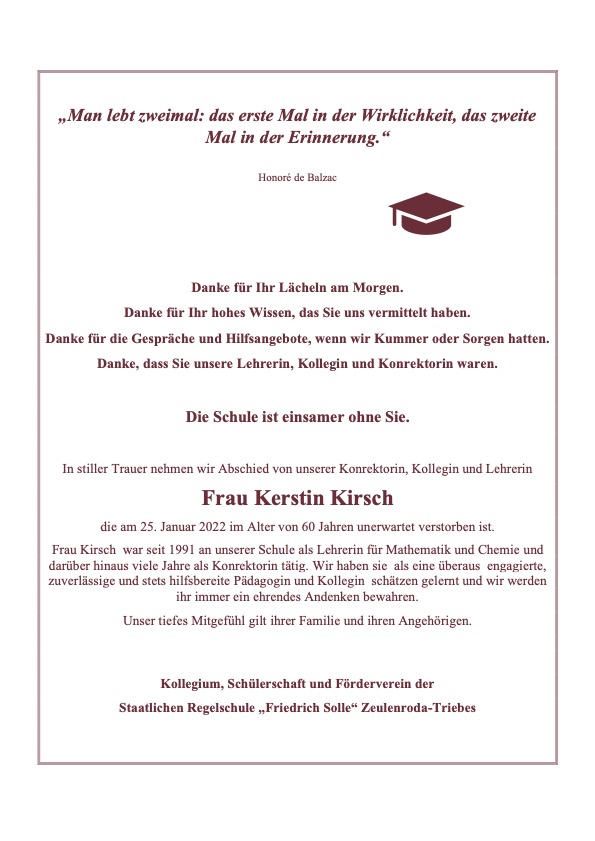 „Man lebt zweimal: das erste Mal in der Wirklichkeit, das zweite Mal in der Erinnerung.“

Honoré de Balzac

Danke für Ihr Lächeln am Morgen.

Danke für Ihr hohes Wissen, das Sie uns vermittelt haben.

Danke für die Gespräche und Hilfsangebote, wenn wir Kummer oder Sorgen hatten.

Danke, dass Sie unsere Lehrerin, Kollegin und Konrektorin waren.

Die Schule ist einsamer ohne Sie.

In stiller Trauer nehmen wir Abschied von unserer Konrektorin, Kollegin und Lehrerin

Frau Kerstin Kirsch

die am 25. Januar 2022 im Alter von 60 Jahren unerwartet verstorben ist.

Frau Kirsch war seit 1991 an unserer Schule als Lehrerin für Mathematik und Chemie und darüber hinaus viele Jahre als Konrektorin tätig. Wir haben sie als eine überaus engagierte, zuverlässige und stets hilfsbereite Pädagogin und Kollegin schätzen gelernt und wir werden ihr immer ein ehrendes Andenken bewahren.

Unser tiefes Mitgefühl gilt ihrer Familie und ihren Angehörigen.

Kollegium, Schülerschaft und Förderverein der

Staatlichen Regelschule „Friedrich Solle“ Zeulenroda-Triebes